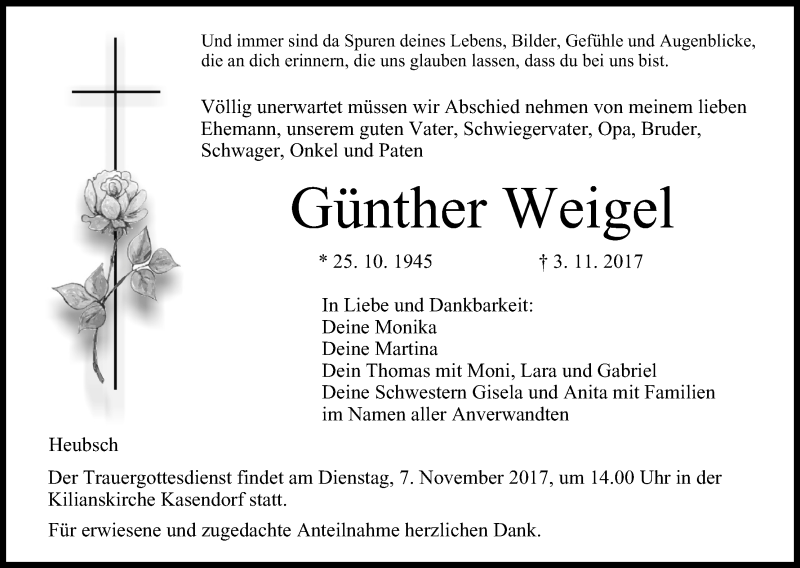 Und immer sind da Spuren deines Lebens, Bilder, Gefühle und Augenblicke, die an dich erinnern, die uns glauben lassen, dass du bei uns bist.

Völlig unerwartet müssen wir Abschied nehmen von meinem lieben Ehemann, unserem guten Vater, Schwiegervater, Opa, Bruder, Schwager, Onkel und Paten

Günther Weigel

* 25. 10. 1945 † 3. 11. 2017

In Liebe und Dankbarkeit:
Deine Monika
Deine Martina
Dein Thomas mit Moni, Lara und Gabriel
Deine Schwestern Gisela und Anita mit Familien
im Namen aller Anverwandten

Heubsch

Der Trauergottesdienst findet am Dienstag, 7. November 2017, um 14.00 Uhr in der Kilianskirche Kasendorf statt.

Für erwiesene und zugedachte Anteilnahme herzlichen Dank.